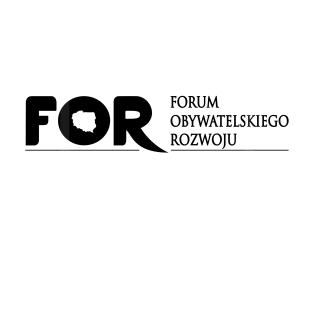 FOR

FORUM
OBYWATELSKIEGO
ROZWOJU